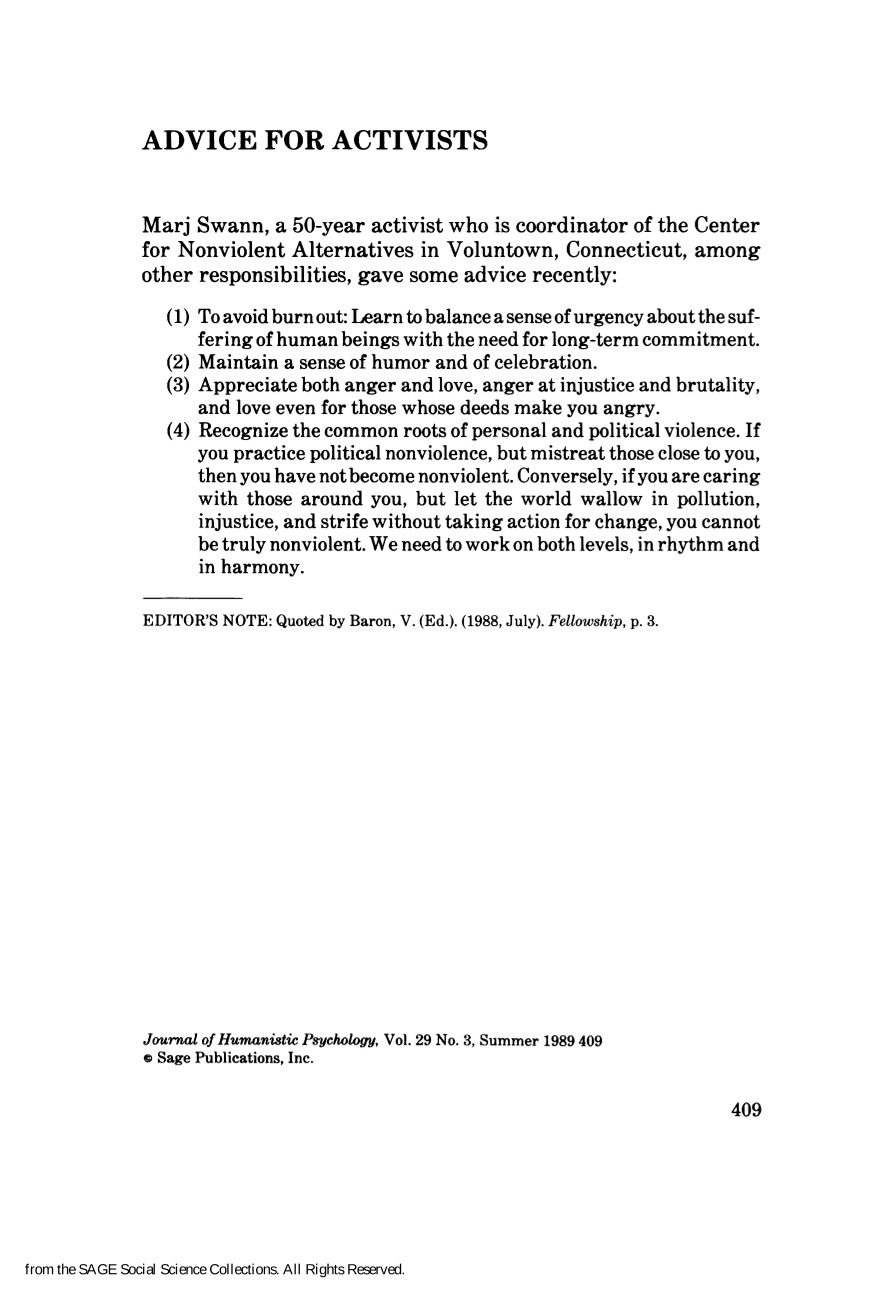 ADVICE FOR ACTIVISTS

Marj Swann, a 50-year activist who is coordinator of the Center for Nonviolent Alternatives in Voluntown, Connecticut, among other responsibilities, gave some advice recently:

(1) To avoid burn out: Learn to balance a sense of urgency about the suffering of human beings with the need for long-term commitment.
(2) Maintain a sense of humor and of celebration.
(3) Appreciate both anger and love, anger at injustice and brutality, and love even for those whose deeds make you angry.
(4) Recognize the common roots of personal and political violence. If you practice political nonviolence, but mistreat those close to you, then you have not become nonviolent. Conversely, if you are caring with those around you, but let the world wallow in pollution, injustice, and strife without taking action for change, you cannot be truly nonviolent. We need to work on both levels, in rhythm and in harmony.

EDITOR'S NOTE: Quoted by Baron, V. (Ed.). (1988, July). Fellowship, p. 3.

Journal of Humanistic Psychology, Vol. 29 No. 3, Summer 1989 409
© Sage Publications, Inc.

409

from the SAGE Social Science Collections. All Rights Reserved.